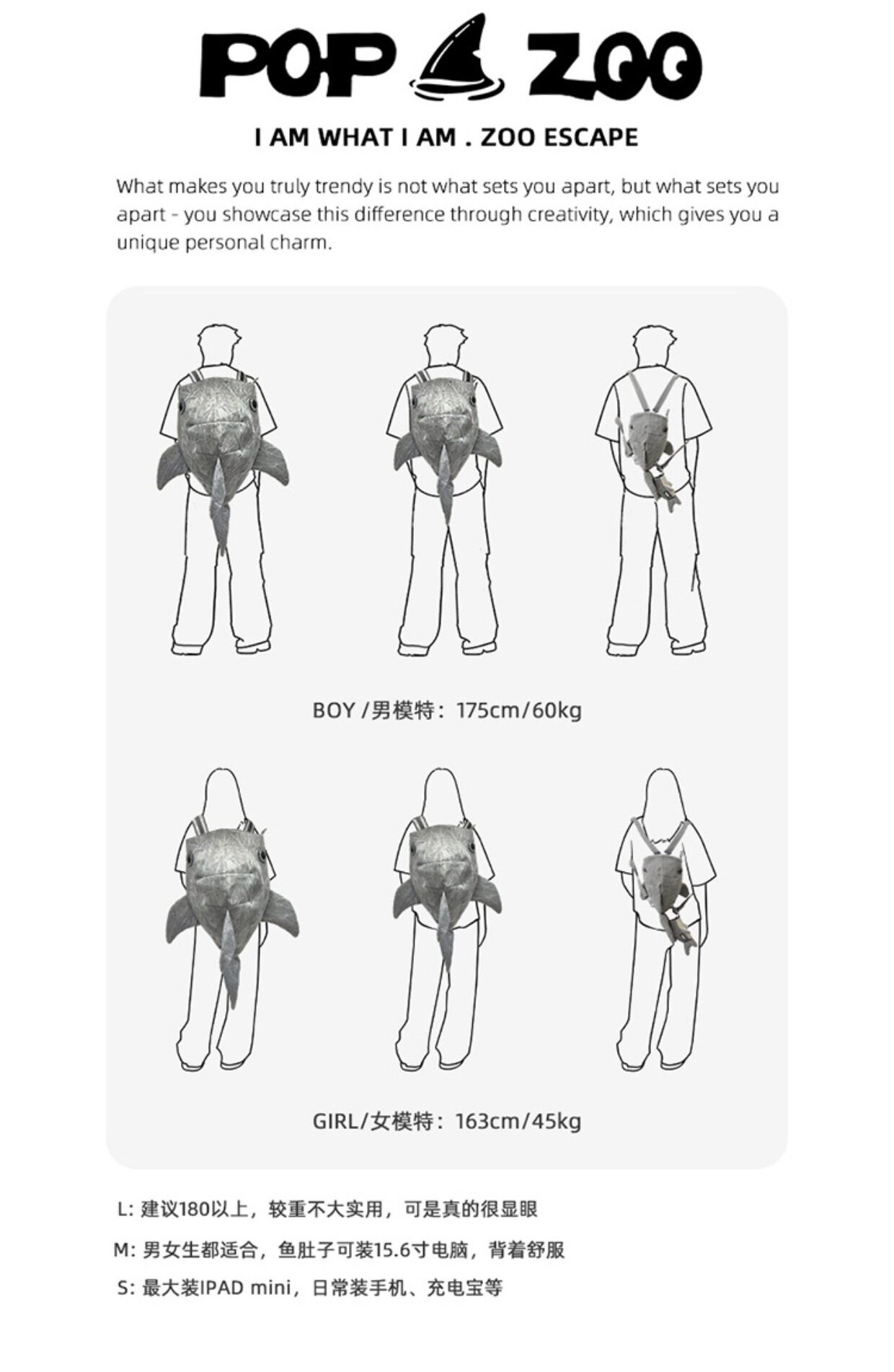 POP ZOO

I AM WHAT I AM . ZOO ESCAPE

What makes you truly trendy is not what sets you apart, but what sets you apart - you showcase this difference through creativity, which gives you a unique personal charm.

BOY /男模特：175cm/60kg

GIRL/女模特：163cm/45kg

L: 建议180以上，较重不大实用，可是真的很显眼

M: 男女生都适合，鱼肚子可装15.6寸电脑，背着舒服

S: 最大装IPAD mini，日常装手机、充电宝等